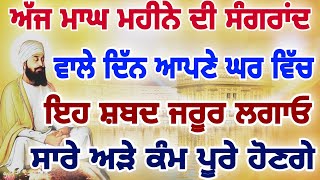 ਅੱਜ ਮਾਘ ਮਹੀਨੇ ਦੀ ਸੰਗਰਾਂਦ

ਵਾਲੇ ਦਿੱਨ ਆਪਣੇ ਘਰ ਵਿੱਚ

ਇਹ ਸ਼ਬਦ ਜਰੂਰ ਲਗਾਓ

ਸਾਰੇ ਅੜੇ ਕੰਮ ਪੂਰੇ ਹੋਣਗੇ